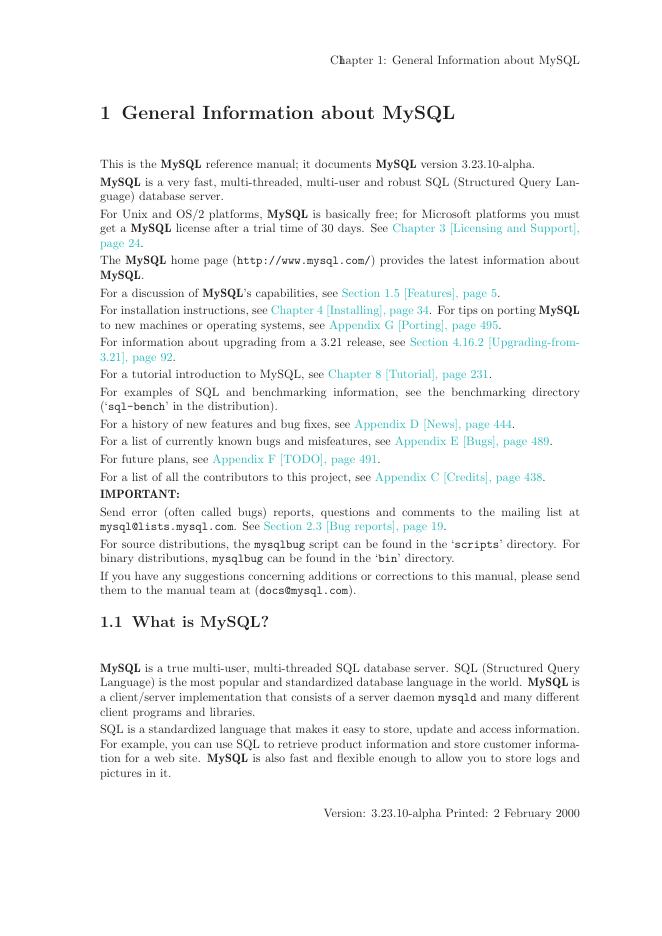 Chapter 1: General Information about MySQL

1 General Information about MySQL

This is the MySQL reference manual; it documents MySQL version 3.23.10-alpha.

MySQL is a very fast, multi-threaded, multi-user and robust SQL (Structured Query Language) database server.

For Unix and OS/2 platforms, MySQL is basically free; for Microsoft platforms you must get a MySQL license after a trial time of 30 days. See Chapter 3 [Licensing and Support], page 24.

The MySQL home page (http://www.mysql.com/) provides the latest information about MySQL.

For a discussion of MySQL's capabilities, see Section 1.5 [Features], page 5.

For installation instructions, see Chapter 4 [Installing], page 34. For tips on porting MySQL to new machines or operating systems, see Appendix G [Porting], page 495.

For information about upgrading from a 3.21 release, see Section 4.16.2 [Upgrading-from-3.21], page 92.

For a tutorial introduction to MySQL, see Chapter 8 [Tutorial], page 231.

For examples of SQL and benchmarking information, see the benchmarking directory ('sql-bench' in the distribution).

For a history of new features and bug fixes, see Appendix D [News], page 444.

For a list of currently known bugs and misfeatures, see Appendix E [Bugs], page 489.

For future plans, see Appendix F [TODO], page 491.

For a list of all the contributors to this project, see Appendix C [Credits], page 438.

IMPORTANT:

Send error (often called bugs) reports, questions and comments to the mailing list at mysql@lists.mysql.com. See Section 2.3 [Bug reports], page 19.

For source distributions, the mysqlbug script can be found in the 'scripts' directory. For binary distributions, mysqlbug can be found in the 'bin' directory.

If you have any suggestions concerning additions or corrections to this manual, please send them to the manual team at (docs@mysql.com).

1.1 What is MySQL?

MySQL is a true multi-user, multi-threaded SQL database server. SQL (Structured Query Language) is the most popular and standardized database language in the world. MySQL is a client/server implementation that consists of a server daemon mysqld and many different client programs and libraries.

SQL is a standardized language that makes it easy to store, update and access information. For example, you can use SQL to retrieve product information and store customer information for a web site. MySQL is also fast and flexible enough to allow you to store logs and pictures in it.

Version: 3.23.10-alpha Printed: 2 February 2000